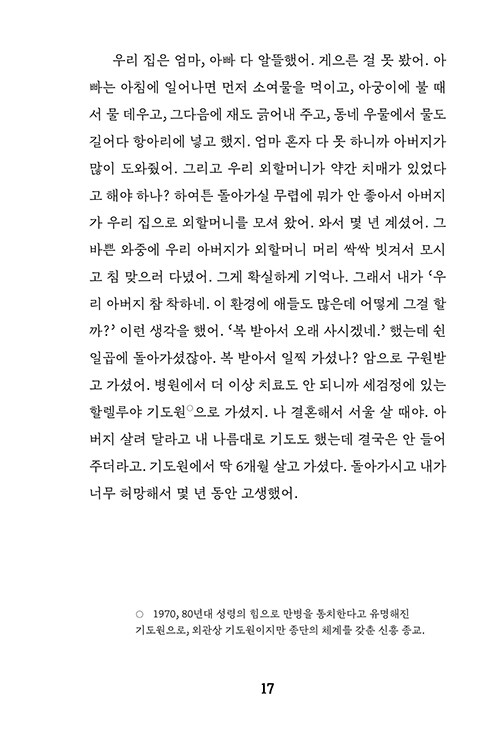 우리 집은 엄마, 아빠 다 알뜰했어. 게으른 걸 못 봤어. 아빠는 아침에 일어나면 먼저 소여물을 먹이고, 아궁이에 불 때서 물 데우고, 그다음에 재도 긁어내 주고, 동네 우물에서 물도 길어다 항아리에 넣고 했지. 엄마 혼자 다 못 하니까 아버지가 많이 도와줬어. 그리고 우리 외할머니가 약간 치매가 있었다고 해야 하나? 하여튼 돌아가실 무렵에 뭐가 안 좋아서 아버지가 우리 집으로 외할머니를 모셔 왔어. 와서 몇 년 계셨어. 그 바쁜 와중에 우리 아버지가 외할머니 머리 싹싹 빗겨서 모시고 침 맞으러 다녔어. 그게 확실하게 기억나. 그래서 내가 '우리 아버지 참 착하네. 이 환경에 애들도 많은데 어떻게 그걸 할까?' 이런 생각을 했어. '복 받아서 오래 사시겠네.' 했는데 쉰일곱에 돌아가셨잖아. 복 받아서 일찍 가셨나? 암으로 구원받고 가셨어. 병원에서 더 이상 치료도 안 되니까 세검정에 있는 할렐루야 기도원○으로 가셨지. 나 결혼해서 서울 살 때야. 아버지 살려 달라고 내 나름대로 기도도 했는데 결국은 안 들어주더라고. 기도원에서 딱 6개월 살고 가셨다. 돌아가시고 내가 너무 허망해서 몇 년 동안 고생했어.

○ 1970, 80년대 성령의 힘으로 만병을 통치한다고 유명해진 기도원으로, 외관상 기도원이지만 종단의 체계를 갖춘 신흥 종교.

17